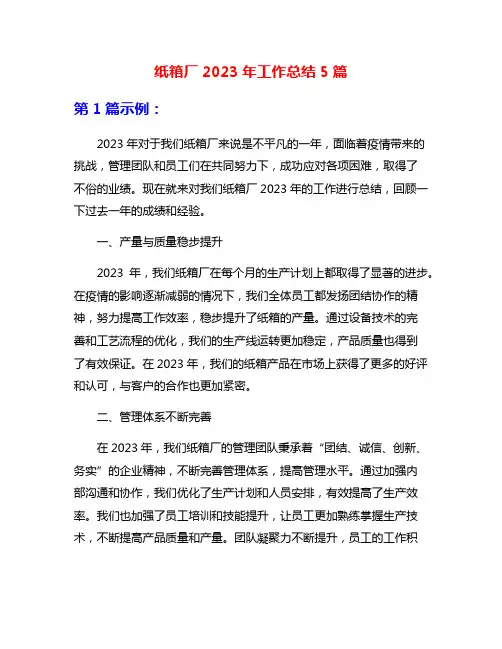 纸箱厂 2023 年工作总结 5 篇

第 1 篇示例：

2023 年对于我们纸箱厂来说是不平凡的一年，面临着疫情带来的挑战，管理团队和员工们在共同努力下，成功应对各项困难，取得了不俗的业绩。现在就来对我们纸箱厂 2023 年的工作进行总结，回顾一下过去一年的成绩和经验。

一、产量与质量稳步提升

2023 年，我们纸箱厂在每个月的生产计划上都取得了显著的进步。在疫情的影响逐渐减弱的情况下，我们全体员工都发扬团结协作的精神，努力提高工作效率，稳步提升了纸箱的产量。通过设备技术的完善和工艺流程的优化，我们的生产线运转更加稳定，产品质量也得到了有效保证。在 2023 年，我们的纸箱产品在市场上获得了更多的好评和认可，与客户的合作也更加紧密。

二、管理体系不断完善

在 2023 年，我们纸箱厂的管理团队秉承着“团结、诚信、创新、务实”的企业精神，不断完善管理体系，提高管理水平。通过加强内部沟通和协作，我们优化了生产计划和人员安排，有效提高了生产效率。我们也加强了员工培训和技能提升，让员工更加熟练掌握生产技术，不断提高产品质量和产量。团队凝聚力不断提升，员工的工作积